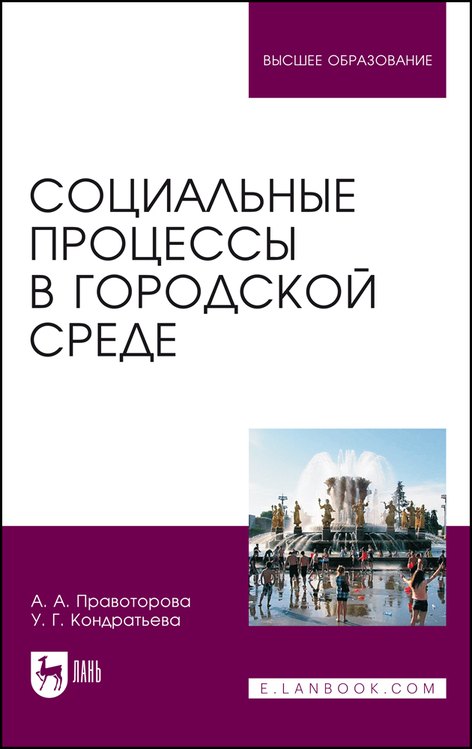 ВЫСШЕЕ ОБРАЗОВАНИЕ

СОЦИАЛЬНЫЕ ПРОЦЕССЫ В ГОРОДСКОЙ СРЕДЕ

А. А. Правоторова
У. Г. Кондратьева

ЛАНЬ

E.LANBOOK.COM